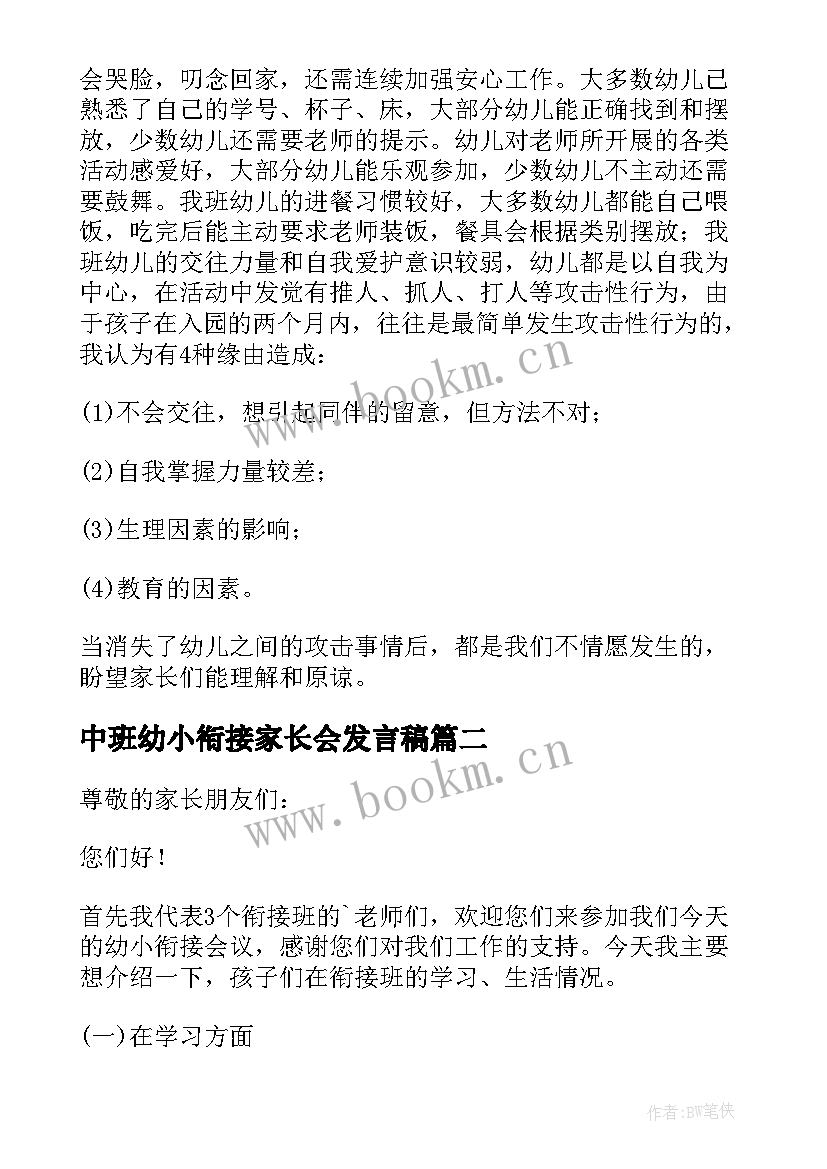 会哭脸，叨念回家，还需连续加强安心工作。大多数幼儿已熟悉了自己的学号、杯子、床，大部分幼儿能正确找到和摆放，少数幼儿还需要老师的提示。幼儿对老师所开展的各类活动感爱好，大部分幼儿能乐观参加，少数幼儿不主动还需要鼓舞。我班幼儿的进餐习惯较好，大多数幼儿都能自己喂饭，吃完后能主动要求老师装饭，餐具会根据类别摆放；我班幼儿的交往力量和自我爱护意识较弱，幼儿都是以自我为中心，在活动中发觉有推人、抓人、打人等攻击性行为，由于孩子在入园的两个月内，往往是最简单发生攻击性行为的，我认为有4种缘由造成：

(1)不会交往，想引起同伴的留意，但方法不对；

(2)自我掌握力量较差；

(3)生理因素的影响；

(4)教育的因素。

当消失了幼儿之间的攻击事情后，都是我们不情愿发生的，盼望家长们能理解和原谅。

中班幼小衔接家长会发言稿篇二

尊敬的家长朋友们：

您们好！

首先我代表3个衔接班的`老师们，欢迎您们来参加我们今天的幼小衔接会议，感谢您们对我们工作的支持。今天我主要想介绍一下，孩子们在衔接班的学习、生活情况。

(一)在学习方面

www.bookm.cn

www.bookm.cn

作者:BW笔侠